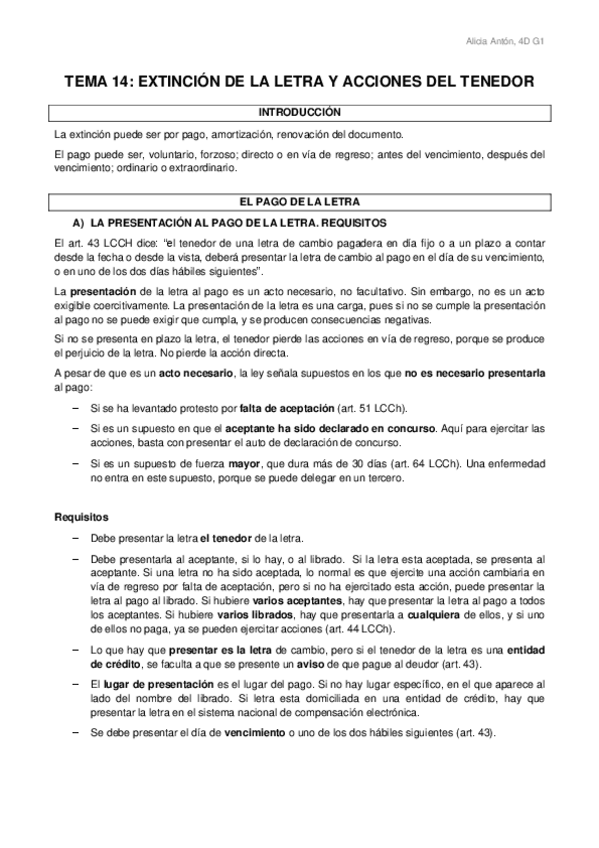 Alicia Antón, 4D G1

TEMA 14: EXTINCIÓN DE LA LETRA Y ACCIONES DEL TENEDOR

INTRODUCCIÓN

La extinción puede ser por pago, amortización, renovación del documento.

El pago puede ser, voluntario, forzoso; directo o en vía de regreso; antes del vencimiento, después del vencimiento; ordinario o extraordinario.

EL PAGO DE LA LETRA

A) LA PRESENTACIÓN AL PAGO DE LA LETRA. REQUISITOS

El art. 43 LCCH dice: "el tenedor de una letra de cambio pagadera en día fijo o a un plazo a contar desde la fecha o desde la vista, deberá presentar la letra de cambio al pago en el día de su vencimiento, o en uno de los dos días hábiles siguientes".

La presentación de la letra al pago es un acto necesario, no facultativo. Sin embargo, no es un acto exigible coercitivamente. La presentación de la letra es una carga, pues si no se cumple la presentación al pago no se puede exigir que cumpla, y se producen consecuencias negativas.

Si no se presenta en plazo la letra, el tenedor pierde las acciones en vía de regreso, porque se produce el perjuicio de la letra. No pierde la acción directa.

A pesar de que es un acto necesario, la ley señala supuestos en los que no es necesario presentarla al pago:

– Si se ha levantado protesto por falta de aceptación (art. 51 LCCh).

– Si es un supuesto en que el aceptante ha sido declarado en concurso. Aquí para ejercitar las acciones, basta con presentar el auto de declaración de concurso.

– Si es un supuesto de fuerza mayor, que dura más de 30 días (art. 64 LCCh). Una enfermedad no entra en este supuesto, porque se puede delegar en un tercero.

Requisitos

– Debe presentar la letra el tenedor de la letra.

– Debe presentarla al aceptante, si lo hay, o al librado. Si la letra esta aceptada, se presenta al aceptante. Si una letra no ha sido aceptada, lo normal es que ejercite una acción cambiaria en vía de regreso por falta de aceptación, pero si no ha ejercitado esta acción, puede presentar la letra al pago al librado. Si hubiere varios aceptantes, hay que presentar la letra al pago a todos los aceptantes. Si hubiere varios librados, hay que presentarla a cualquiera de ellos, y si uno de ellos no paga, ya se pueden ejercitar acciones (art. 44 LCCh).

– Lo que hay que presentar es la letra de cambio, pero si el tenedor de la letra es una entidad de crédito, se faculta a que se presente un aviso de que pague al deudor (art. 43).

– El lugar de presentación es el lugar del pago. Si no hay lugar específico, en el que aparece al lado del nombre del librado. Si letra esta domiciliada en una entidad de crédito, hay que presentar la letra en el sistema nacional de compensación electrónica.

– Se debe presentar el día de vencimiento o uno de los dos hábiles siguientes (art. 43).